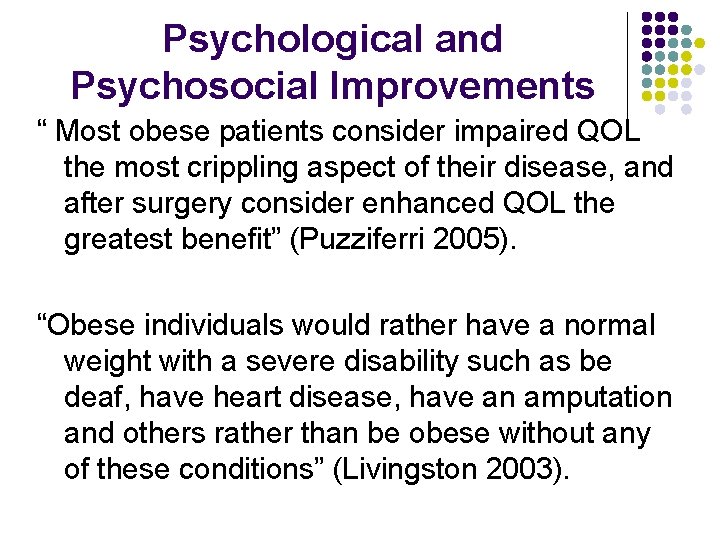 Psychological and Psychosocial Improvements

“ Most obese patients consider impaired QOL the most crippling aspect of their disease, and after surgery consider enhanced QOL the greatest benefit” (Puzziferri 2005).

“Obese individuals would rather have a normal weight with a severe disability such as be deaf, have heart disease, have an amputation and others rather than be obese without any of these conditions” (Livingston 2003).